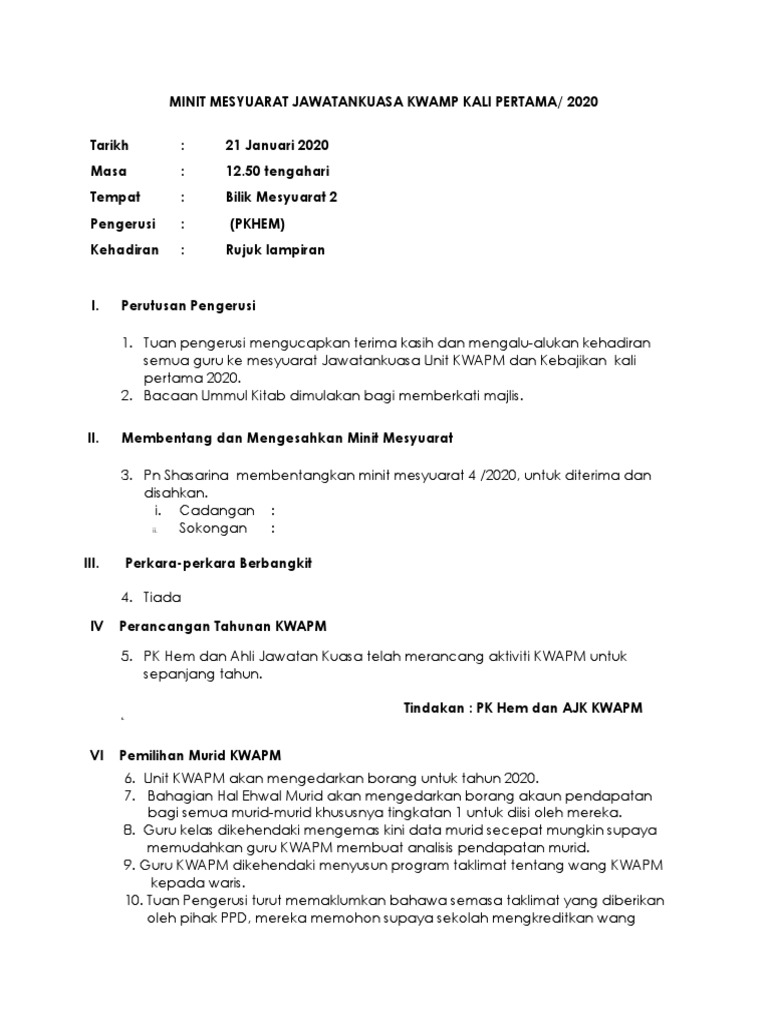 MINIT MESYUARAT JAWATANKUASA KWAMP KALI PERTAMA/ 2020

Tarikh : 21 Januari 2020
Masa : 12.50 tengahari
Tempat : Bilik Mesyuarat 2
Pengerusi : (PKHEM)
Kehadiran : Rujuk lampiran

I. Perutusan Pengerusi

1. Tuan pengerusi mengucapkan terima kasih dan mengalu-alukan kehadiran semua guru ke mesyuarat Jawatankuasa Unit KWAPM dan Kebajikan kali pertama 2020.
2. Bacaan Ummul Kitab dimulakan bagi memberkati majlis.

II. Membentang dan Mengesahkan Minit Mesyuarat

3. Pn Shasarina membentangkan minit mesyuarat 4 /2020, untuk diterima dan disahkan.
i. Cadangan :
ii. Sokongan :

III. Perkara-perkara Berbangkit

4. Tiada

IV Perancangan Tahunan KWAPM

5. PK Hem dan Ahli Jawatan Kuasa telah merancang aktiviti KWAPM untuk sepanjang tahun.

Tindakan : PK Hem dan AJK KWAPM

VI Pemilihan Murid KWAPM
6. Unit KWAPM akan mengedarkan borang untuk tahun 2020.
7. Bahagian Hal Ehwal Murid akan mengedarkan borang akaun pendapatan bagi semua murid-murid khususnya tingkatan 1 untuk diisi oleh mereka.
8. Guru kelas dikehendaki mengemas kini data murid secepat mungkin supaya memudahkan guru KWAPM membuat analisis pendapatan murid.
9. Guru KWAPM dikehendaki menyusun program taklimat tentang wang KWAPM kepada waris.
10. Tuan Pengerusi turut memaklumkan bahawa semasa taklimat yang diberikan oleh pihak PPD, mereka memohon supaya sekolah mengkreditkan wang